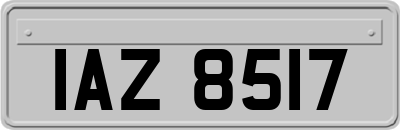 IAZ 8517